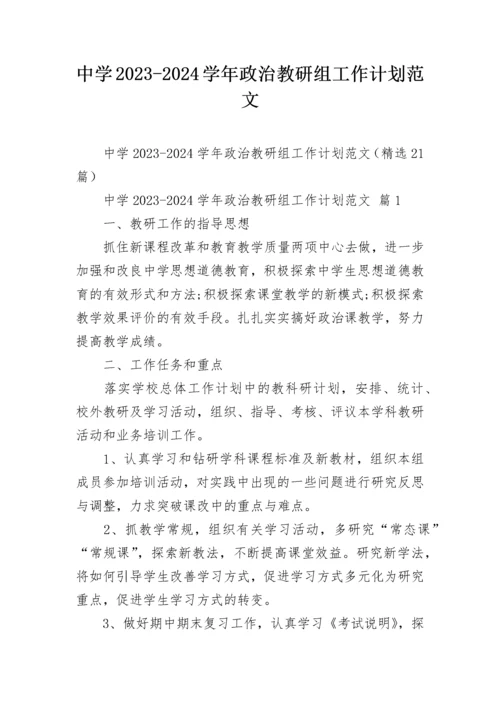 中学2023-2024学年政治教研组工作计划范文

中学2023-2024学年政治教研组工作计划范文（精选21篇）

中学2023-2024学年政治教研组工作计划范文 篇1

一、教研工作的指导思想

抓住新课程改革和教育教学质量两项中心去做，进一步加强和改良中学思想道德教育，积极探索中学生思想道德教育的有效形式和方法;积极探索课堂教学的新模式;积极探索教学效果评价的有效手段。扎扎实实搞好政治课教学，努力提高教学成绩。

二、工作任务和重点

落实学校总体工作计划中的教科研计划，安排、统计、校外教研及学习活动，组织、指导、考核、评议本学科教研活动和业务培训工作。

1、认真学习和钻研学科课程标准及新教材，组织本组成员参加培训活动，对实践中出现的一些问题进行研究反思与调整，力求突破课改中的重点与难点。

2、抓教学常规，组织有关学习活动，多研究“常态课”“常规课”，探索新教法，不断提高课堂效益。研究新学法，将如何引导学生改善学习方式，促进学习方式多元化为研究重点，促进学生学习方式的转变。

3、做好期中期末复习工作，认真学习《考试说明》，探